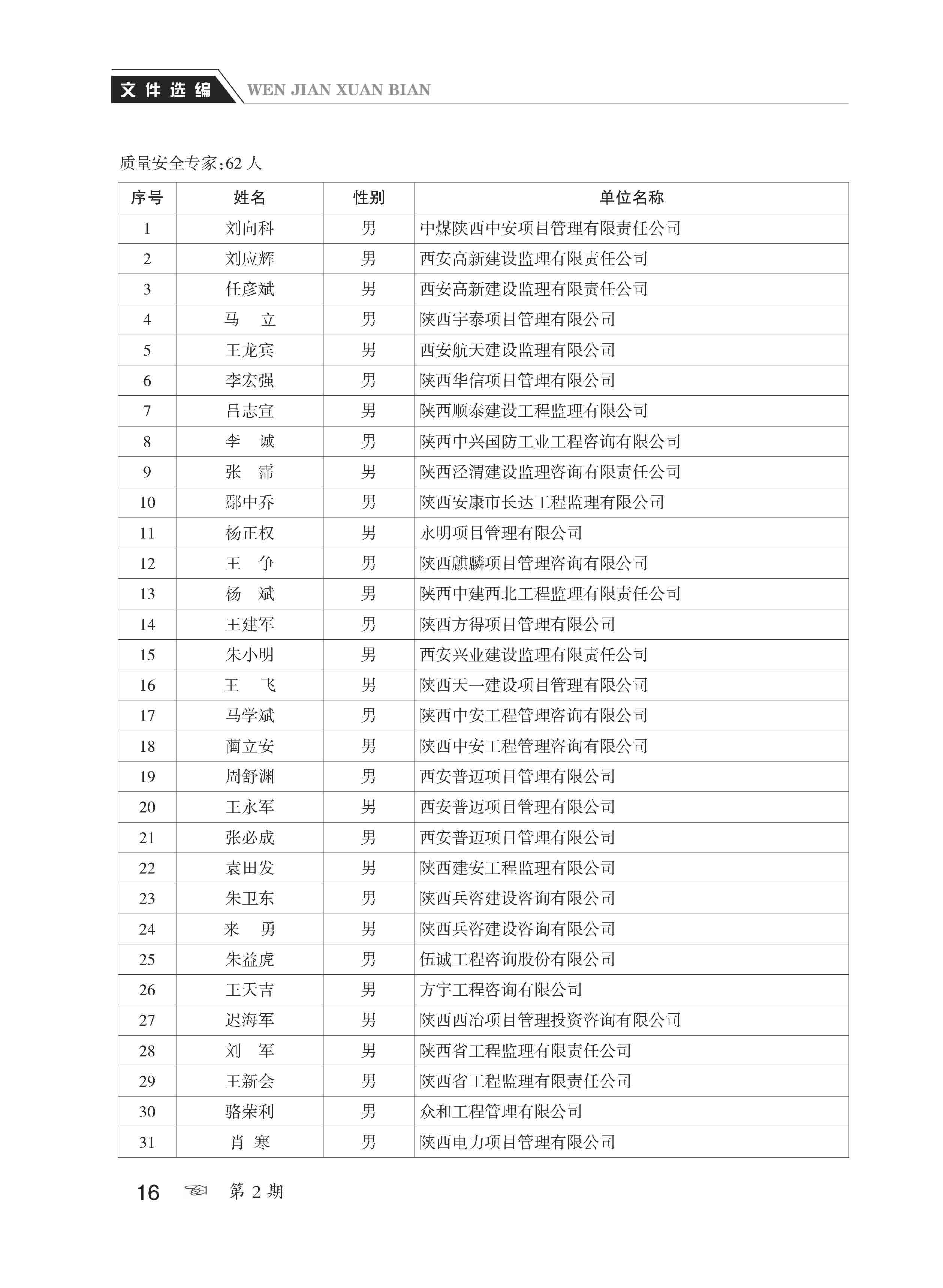 文件选编 WEN JIAN XUAN BIAN

质量安全专家:62 人

| 序号 | 姓名 | 性别 | 单位名称 |
|---|---|---|---|
| 1 | 刘向科 | 男 | 中煤陕西中安项目管理有限责任公司 |
| 2 | 刘应辉 | 男 | 西安高新建设监理有限责任公司 |
| 3 | 任彦斌 | 男 | 西安高新建设监理有限责任公司 |
| 4 | 马　立 | 男 | 陕西宇泰项目管理有限公司 |
| 5 | 王龙宾 | 男 | 西安航天建设监理有限公司 |
| 6 | 李宏强 | 男 | 陕西华信项目管理有限公司 |
| 7 | 吕志宣 | 男 | 陕西顺泰建设工程监理有限公司 |
| 8 | 李　诚 | 男 | 陕西中兴国防工业工程咨询有限公司 |
| 9 | 张　霈 | 男 | 陕西泾渭建设监理咨询有限责任公司 |
| 10 | 鄢中乔 | 男 | 陕西安康市长达工程监理有限公司 |
| 11 | 杨正权 | 男 | 永明项目管理有限公司 |
| 12 | 王　争 | 男 | 陕西麒麟项目管理咨询有限公司 |
| 13 | 杨　斌 | 男 | 陕西中建西北工程监理有限责任公司 |
| 14 | 王建军 | 男 | 陕西方得项目管理有限公司 |
| 15 | 朱小明 | 男 | 西安兴业建设监理有限责任公司 |
| 16 | 王　飞 | 男 | 陕西天一建设项目管理有限公司 |
| 17 | 马学斌 | 男 | 陕西中安工程管理咨询有限公司 |
| 18 | 蔺立安 | 男 | 陕西中安工程管理咨询有限公司 |
| 19 | 周舒渊 | 男 | 西安普迈项目管理有限公司 |
| 20 | 王永军 | 男 | 西安普迈项目管理有限公司 |
| 21 | 张必成 | 男 | 西安普迈项目管理有限公司 |
| 22 | 袁田发 | 男 | 陕西建安工程监理有限公司 |
| 23 | 朱卫东 | 男 | 陕西兵咨建设咨询有限公司 |
| 24 | 来　勇 | 男 | 陕西兵咨建设咨询有限公司 |
| 25 | 朱益虎 | 男 | 伍诚工程咨询股份有限公司 |
| 26 | 王天吉 | 男 | 方宇工程咨询有限公司 |
| 27 | 迟海军 | 男 | 陕西西冶项目管理投资咨询有限公司 |
| 28 | 刘　军 | 男 | 陕西省工程监理有限责任公司 |
| 29 | 王新会 | 男 | 陕西省工程监理有限责任公司 |
| 30 | 骆荣利 | 男 | 众和工程管理有限公司 |
| 31 | 肖　寒 | 男 | 陕西电力项目管理有限公司 |

16 第 2 期